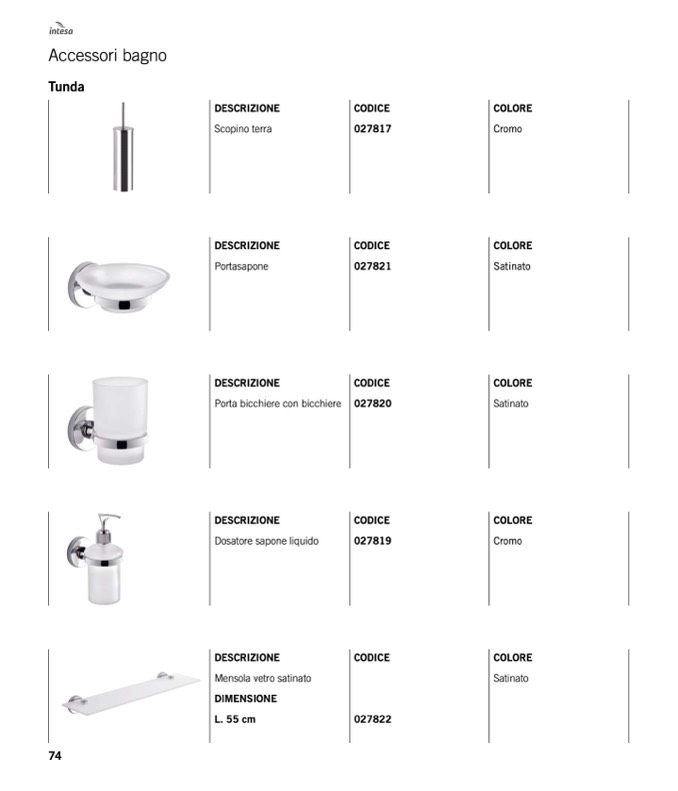 intesa

Accessori bagno

Tunda

| DESCRIZIONE | CODICE | COLORE |
|---|---|---|
| Scopino terra | 027817 | Cromo |

| DESCRIZIONE | CODICE | COLORE |
|---|---|---|
| Portasapone | 027821 | Satinato |

| DESCRIZIONE | CODICE | COLORE |
|---|---|---|
| Porta bicchiere con bicchiere | 027820 | Satinato |

| DESCRIZIONE | CODICE | COLORE |
|---|---|---|
| Dosatore sapone liquido | 027819 | Cromo |

| DESCRIZIONE | CODICE | COLORE |
|---|---|---|
| Mensola vetro satinato | | Satinato |
| DIMENSIONE | | |
| L. 55 cm | 027822 | |

74